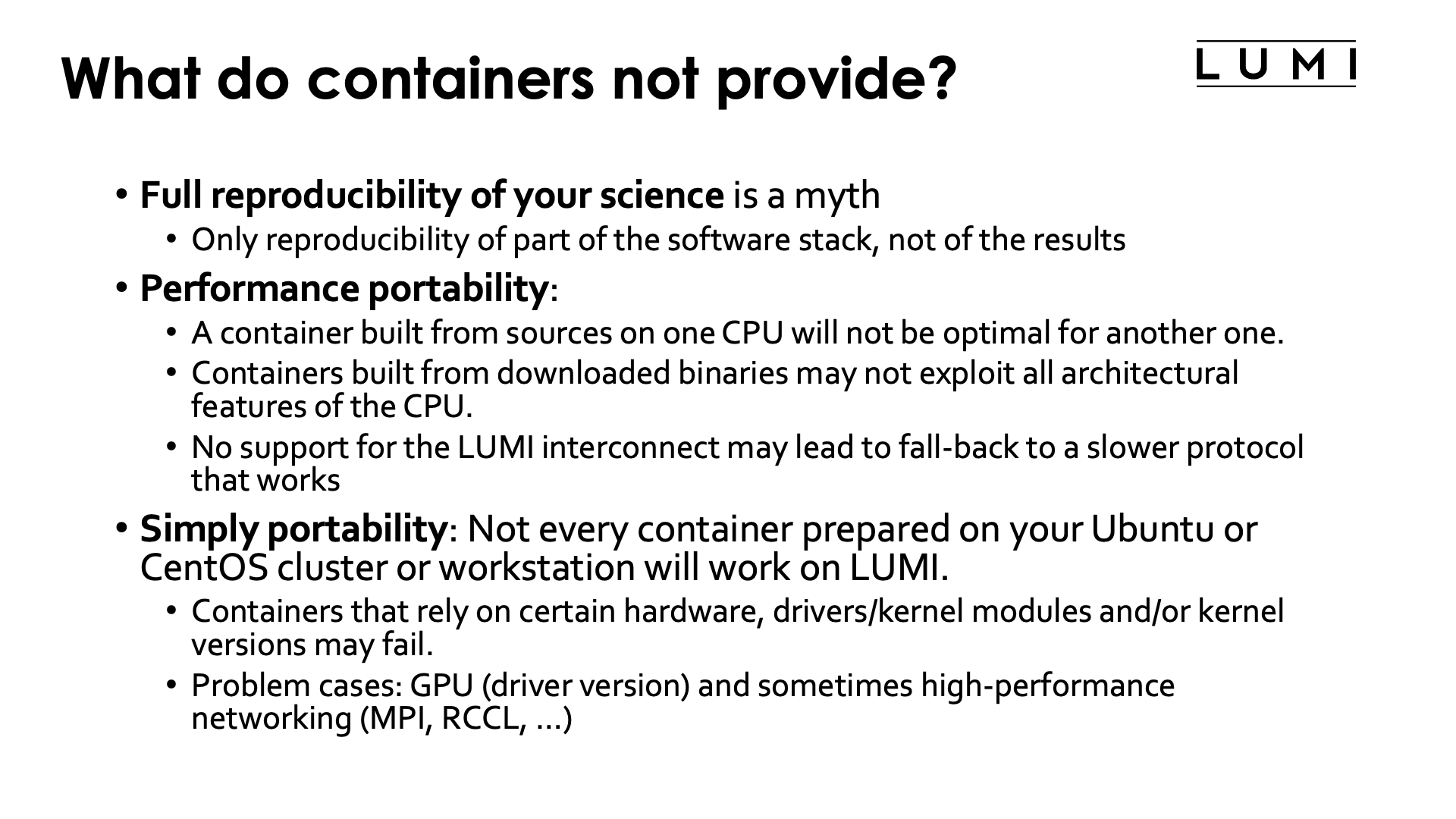 What do containers not provide?

LUMI

• Full reproducibility of your science is a myth
  • Only reproducibility of part of the software stack, not of the results
• Performance portability:
  • A container built from sources on one CPU will not be optimal for another one.
  • Containers built from downloaded binaries may not exploit all architectural features of the CPU.
  • No support for the LUMI interconnect may lead to fall-back to a slower protocol that works
• Simply portability: Not every container prepared on your Ubuntu or CentOS cluster or workstation will work on LUMI.
  • Containers that rely on certain hardware, drivers/kernel modules and/or kernel versions may fail.
  • Problem cases: GPU (driver version) and sometimes high-performance networking (MPI, RCCL, ...)